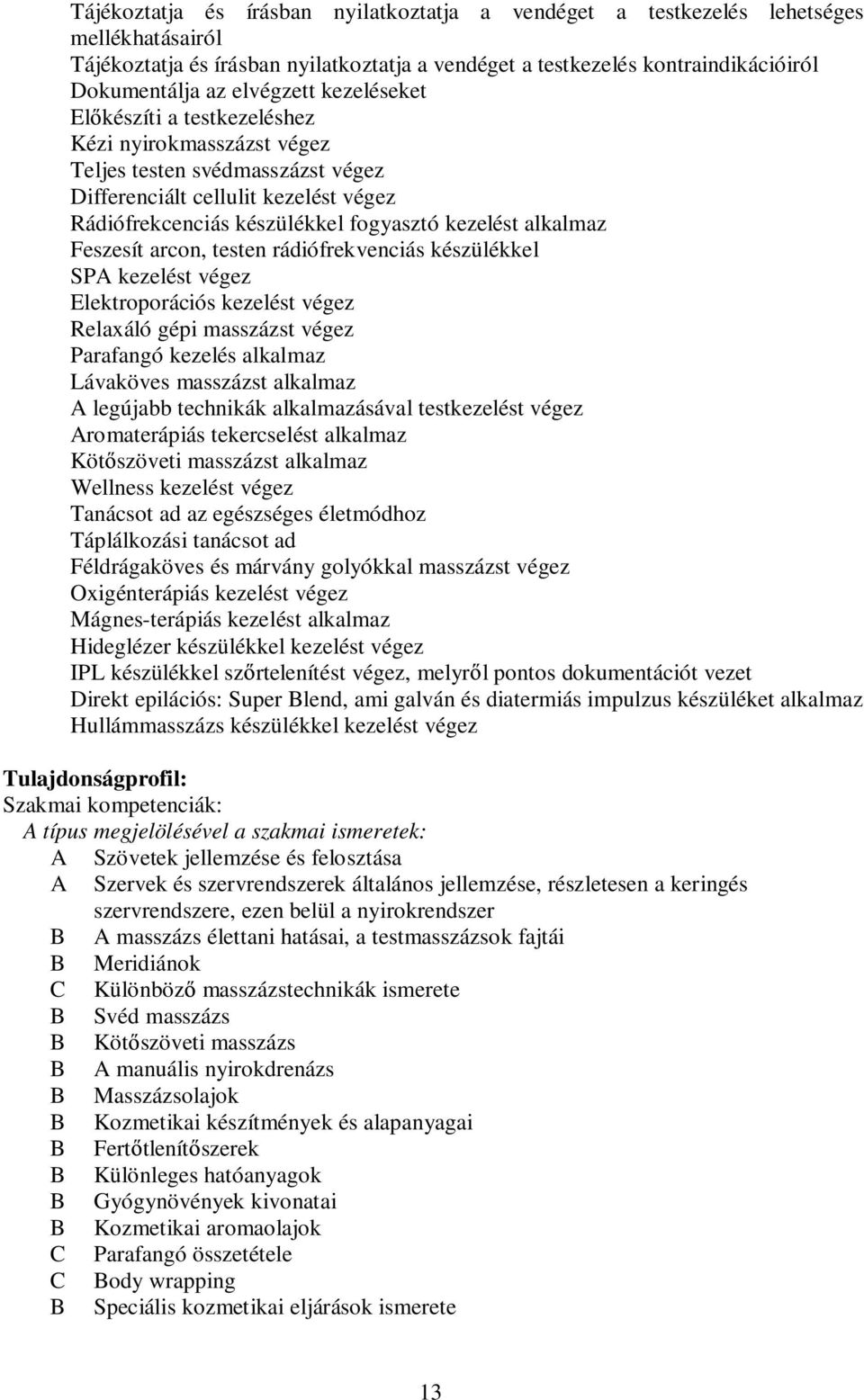 Tájékoztatja és írásban nyilatkoztatja a vendéget a testkezelés lehetséges mellékhatásairól
Tájékoztatja és írásban nyilatkoztatja a vendéget a testkezelés kontraindikációiról
Dokumentálja az elvégzett kezeléseket
Előkészíti a testkezeléshez
Kézi nyirokmasszázst végez
Teljes testen svédmasszázst végez
Differenciált cellulit kezelést végez
Rádiófrekcenciás készülékkel fogyasztó kezelést alkalmaz
Feszesít arcon, testen rádiófrekvenciás készülékkel
SPA kezelést végez
Elektroporációs kezelést végez
Relaxáló gépi masszázst végez
Parafangó kezelés alkalmaz
Lávaköves masszázst alkalmaz
A legújabb technikák alkalmazásával testkezelést végez
Aromaterápiás tekercselést alkalmaz
Kötőszöveti masszázst alkalmaz
Wellness kezelést végez
Tanácsot ad az egészséges életmódhoz
Táplálkozási tanácsot ad
Féldrágaköves és márvány golyókkal masszázst végez
Oxigénterápiás kezelést végez
Mágnes-terápiás kezelést alkalmaz
Hideglézer készülékkel kezelést végez
IPL készülékkel szőrtelenítést végez, melyről pontos dokumentációt vezet
Direkt epilációs: Super Blend, ami galván és diatermiás impulzus készüléket alkalmaz
Hullámmasszázs készülékkel kezelést végez

Tulajdonságprofil:
Szakmai kompetenciák:
A típus megjelölésével a szakmai ismeretek:
A Szövetek jellemzése és felosztása
A Szervek és szervrendszerek általános jellemzése, részletesen a keringés szervrendszere, ezen belül a nyirokrendszer
B A masszázs élettani hatásai, a testmasszázsok fajtái
B Meridiánok
C Különböző masszázstechnikák ismerete
B Svéd masszázs
B Kötőszöveti masszázs
B A manuális nyirokdrenázs
B Masszázsolajok
B Kozmetikai készítmények és alapanyagai
B Fertőtlenítőszerek
B Különleges hatóanyagok
B Gyógynövények kivonatai
B Kozmetikai aromaolajok
C Parafangó összetétele
C Body wrapping
B Speciális kozmetikai eljárások ismerete

13